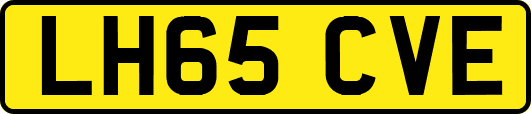 LH65 CVE